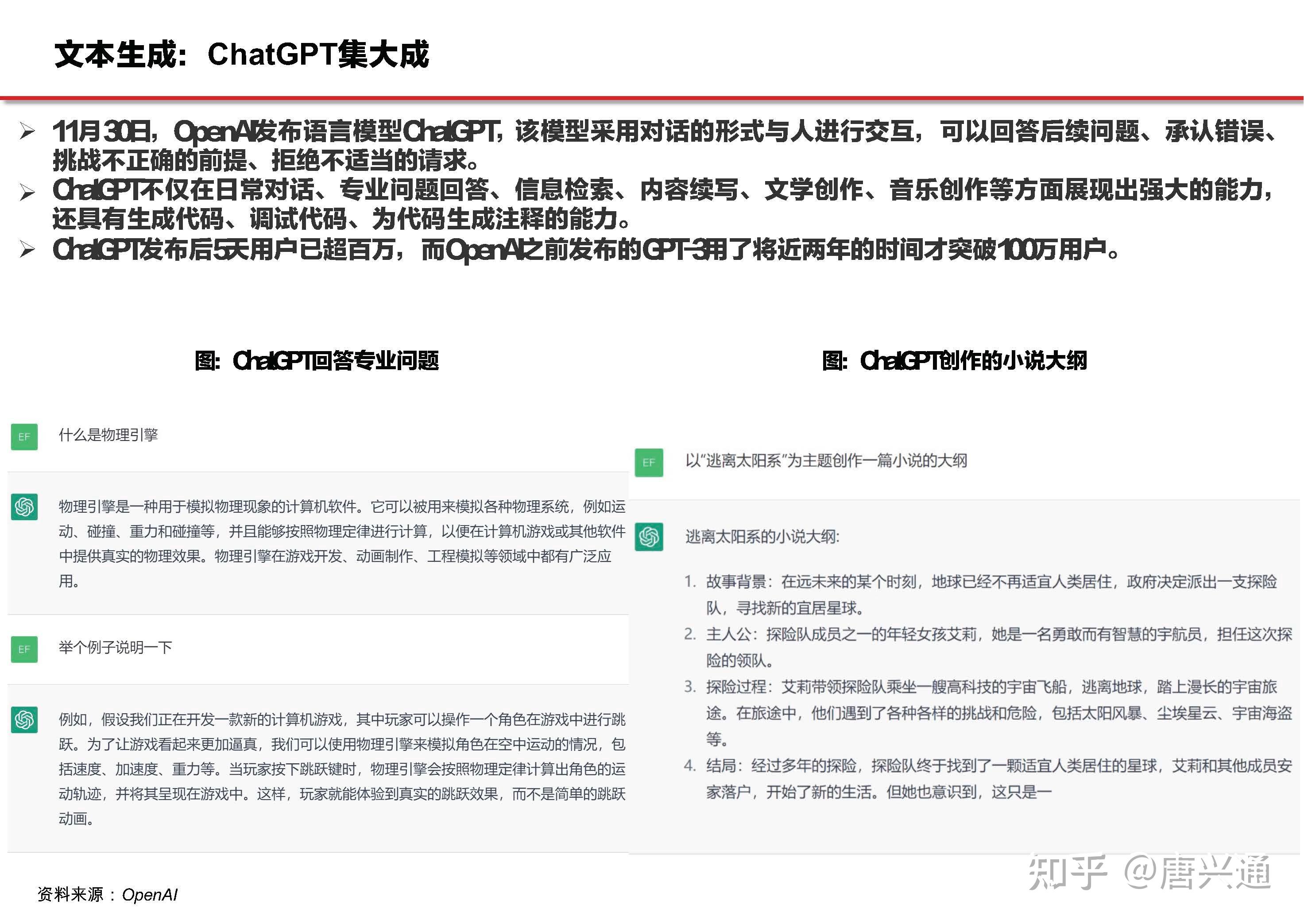 文本生成：ChatGPT集大成

➢ 11月30日，OpenAI发布语言模型ChatGPT，该模型采用对话的形式与人进行交互，可以回答后续问题、承认错误、挑战不正确的前提、拒绝不适当的请求。
➢ ChatGPT不仅在日常对话、专业问题回答、信息检索、内容续写、文学创作、音乐创作等方面展现出强大的能力，还具有生成代码、调试代码、为代码生成注释的能力。
➢ ChatGPT发布后5天用户已超百万，而OpenAI之前发布的GPT-3用了将近两年的时间才突破100万用户。

图：ChatGPT回答专业问题

EF 什么是物理引擎

物理引擎是一种用于模拟物理现象的计算机软件。它可以被用来模拟各种物理系统，例如运动、碰撞、重力和碰撞等，并且能够按照物理定律进行计算，以便在计算机游戏或其他软件中提供真实的物理效果。物理引擎在游戏开发、动画制作、工程模拟等领域中都有广泛应用。

EF 举个例子说明一下

例如，假设我们正在开发一款新的计算机游戏，其中玩家可以操作一个角色在游戏中进行跳跃。为了让游戏看起来更加逼真，我们可以使用物理引擎来模拟角色在空中运动的情况，包括速度、加速度、重力等。当玩家按下跳跃键时，物理引擎会按照物理定律计算出角色的运动轨迹，并将其呈现在游戏中。这样，玩家就能体验到真实的跳跃效果，而不是简单的跳跃动画。

图：ChatGPT创作的小说大纲

EF 以“逃离太阳系”为主题创作一篇小说的大纲

逃离太阳系的小说大纲：

1. 故事背景：在远未来的某个时刻，地球已经不再适宜人类居住，政府决定派出一支探险队，寻找新的宜居星球。
2. 主人公：探险队成员之一的年轻女孩艾莉，她是一名勇敢而有智慧的宇航员，担任这次探险的领队。
3. 探险过程：艾莉带领探险队乘坐一艘高科技的宇宙飞船，逃离地球，踏上漫长的宇宙旅途。在旅途中，他们遇到了各种各样的挑战和危险，包括太阳风暴、尘埃星云、宇宙海盗等。
4. 结局：经过多年的探险，探险队终于找到了一颗适宜人类居住的星球，艾莉和其他成员安家落户，开始了新的生活。但她也意识到，这只是一

资料来源：OpenAI

知乎 @唐兴通